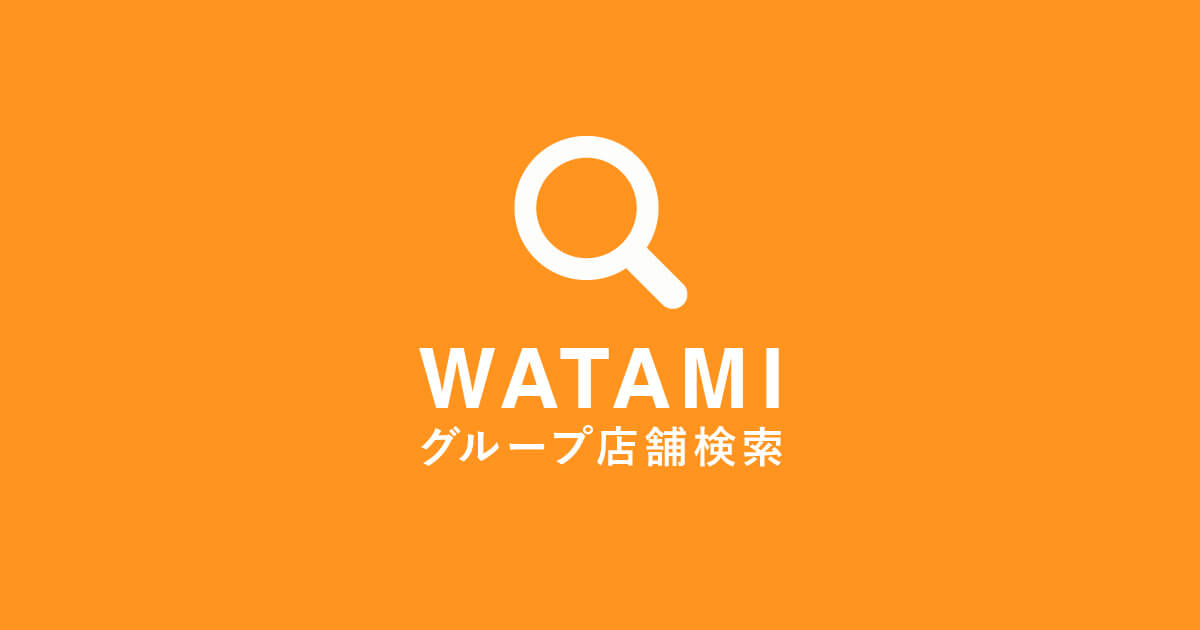 WATAMI
グループ店舗検索